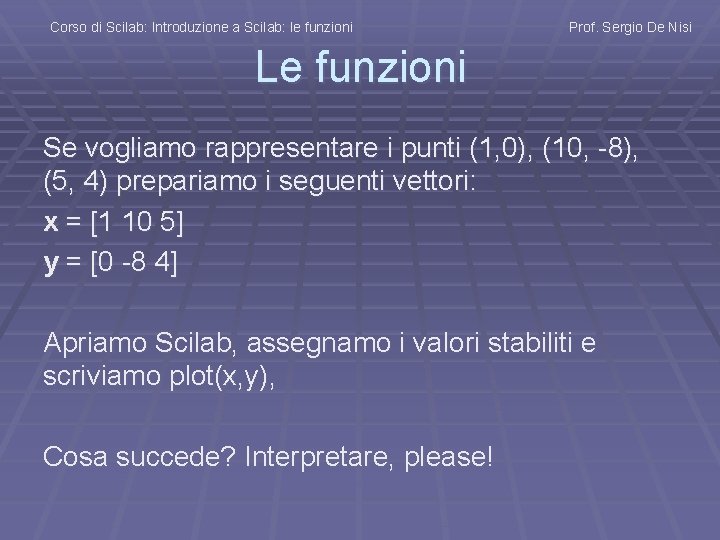 Corso di Scilab: Introduzione a Scilab: le funzioni

Prof. Sergio De Nisi

Le funzioni

Se vogliamo rappresentare i punti (1,0), (10, -8), (5, 4) prepariamo i seguenti vettori:

x = [1 10 5]

y = [0 -8 4]

Apriamo Scilab, assegnamo i valori stabiliti e scriviamo plot(x,y),

Cosa succede? Interpretare, please!